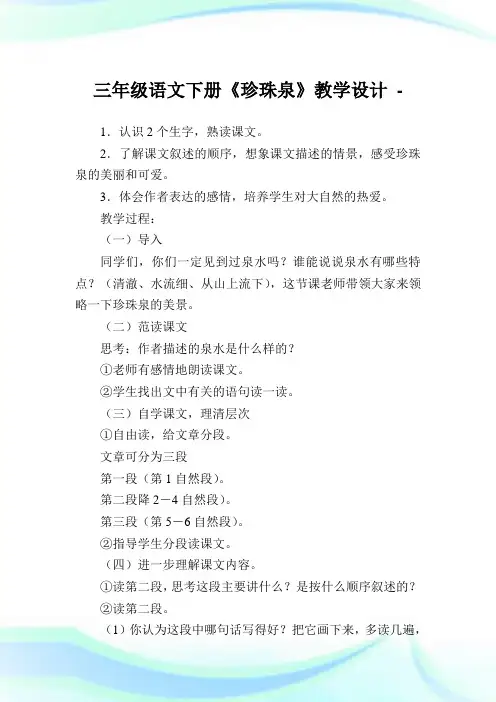 三年级语文下册《珍珠泉》教学设计 -

1．认识 2 个生字，熟读课文。

2．了解课文叙述的顺序，想象课文描述的情景，感受珍珠泉的美丽和可爱。

3．体会作者表达的感情，培养学生对大自然的热爱。

教学过程：

（一）导入

同学们，你们一定见到过泉水吗？谁能说说泉水有哪些特点？（清澈、水流细、从山上流下），这节课老师带领大家来领略一下珍珠泉的美景。

（二）范读课文

思考：作者描述的泉水是什么样的？

①老师有感情地朗读课文。

②学生找出文中有关的语句读一读。

（三）自学课文，理清层次

①自由读，给文章分段。

文章可分为三段

第一段（第 1 自然段）。

第二段降 2－4 自然段）。

第三段（第 5－6 自然段）。

②指导学生分段读课文。

（四）进一步理解课文内容。

①读第二段，思考这段主要讲什么？是按什么顺序叙述的？

②读第二段。

（1）你认为这段中哪句话写得好？把它画下来，多读几遍，